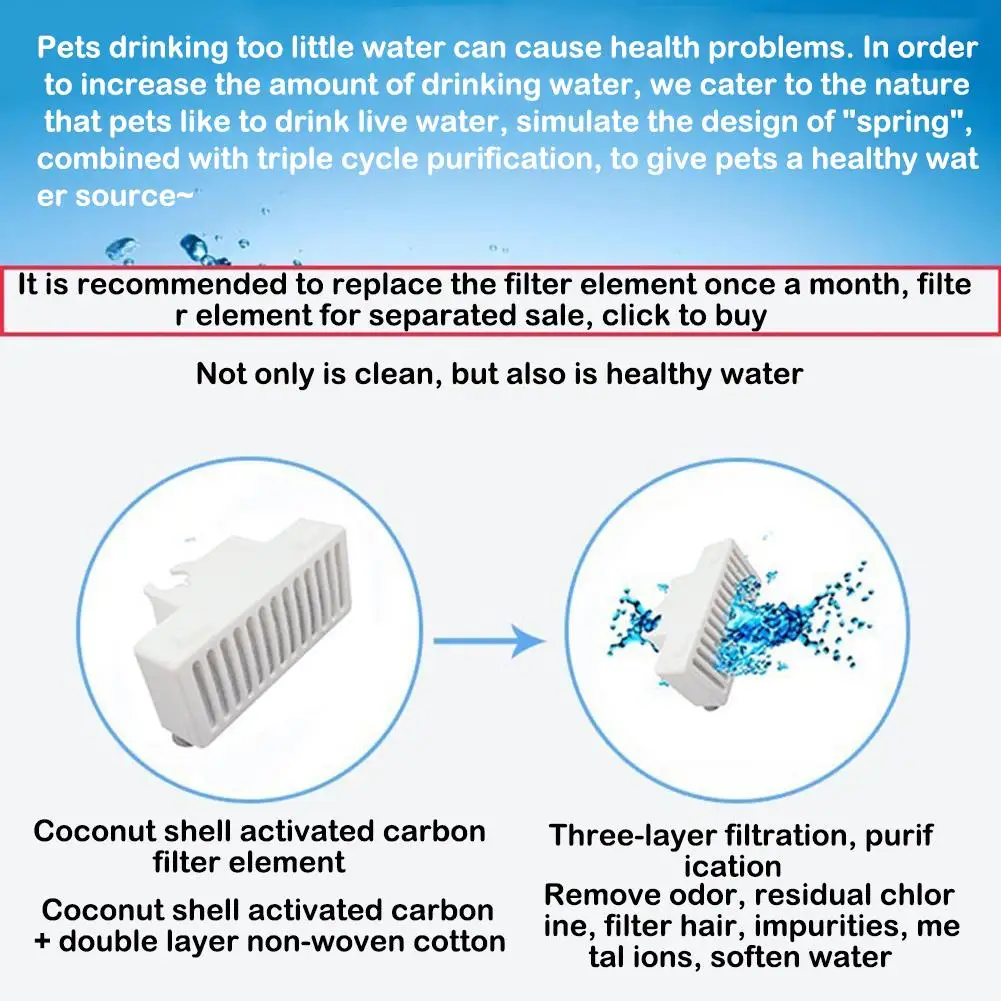 Pets drinking too little water can cause health problems. In order to increase the amount of drinking water, we cater to the nature that pets like to drink live water, simulate the design of "spring", combined with triple cycle purification, to give pets a healthy wat er source~

It is recommended to replace the filter element once a month, filte r element for separated sale, click to buy

Not only is clean, but also is healthy water

Coconut shell activated carbon filter element

Coconut shell activated carbon + double layer non-woven cotton

Three-layer filtration, purif ication

Remove odor, residual chlor ine, filter hair, impurities, me tal ions, soften water